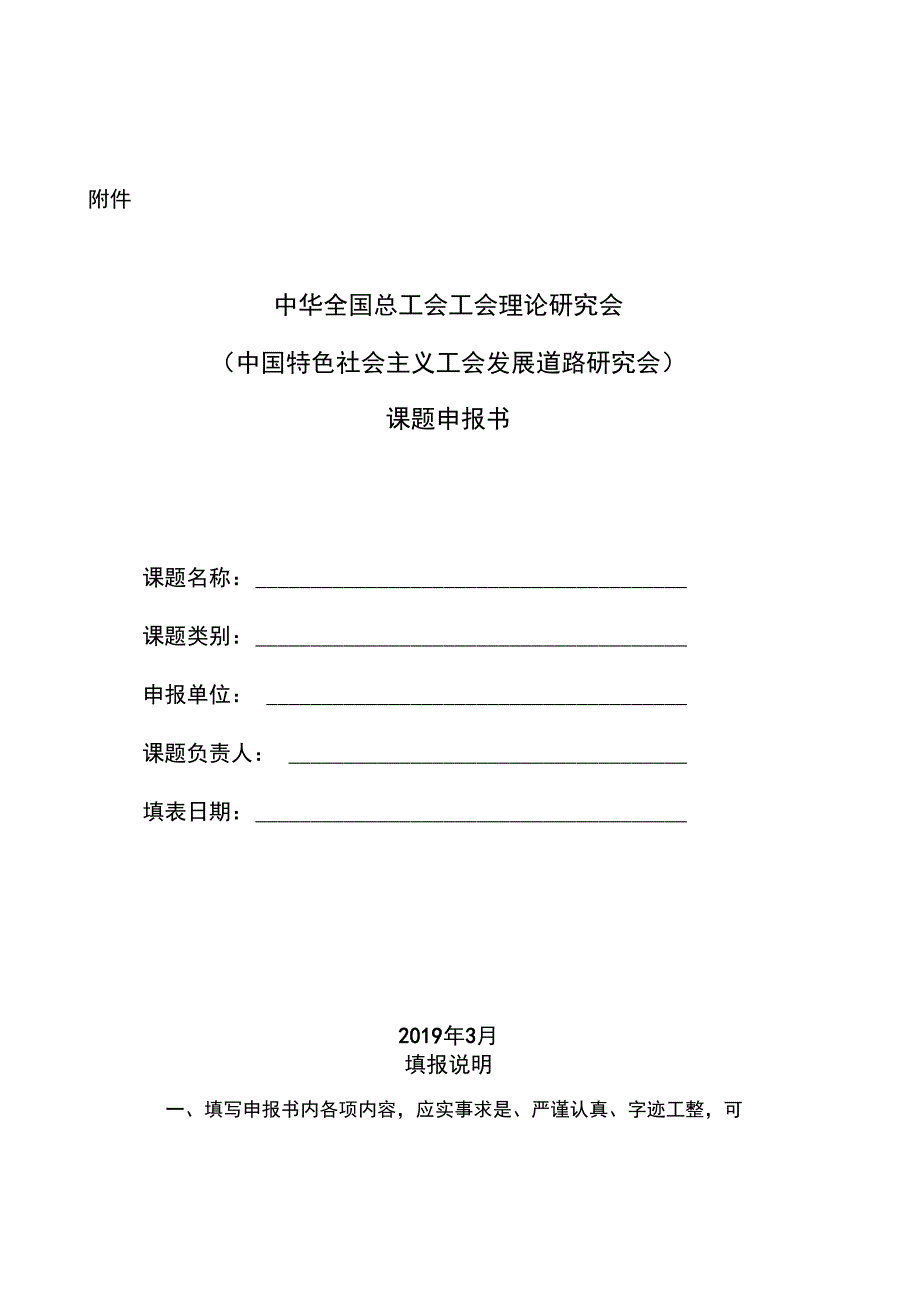 附件

中华全国总工会工会理论研究会

（中国特色社会主义工会发展道路研究会）

课题申报书

课题名称：

课题类别：

申报单位：

课题负责人：

填表日期：

2019年3月

填报说明

一、填写申报书内各项内容，应实事求是、严谨认真、字迹工整，可